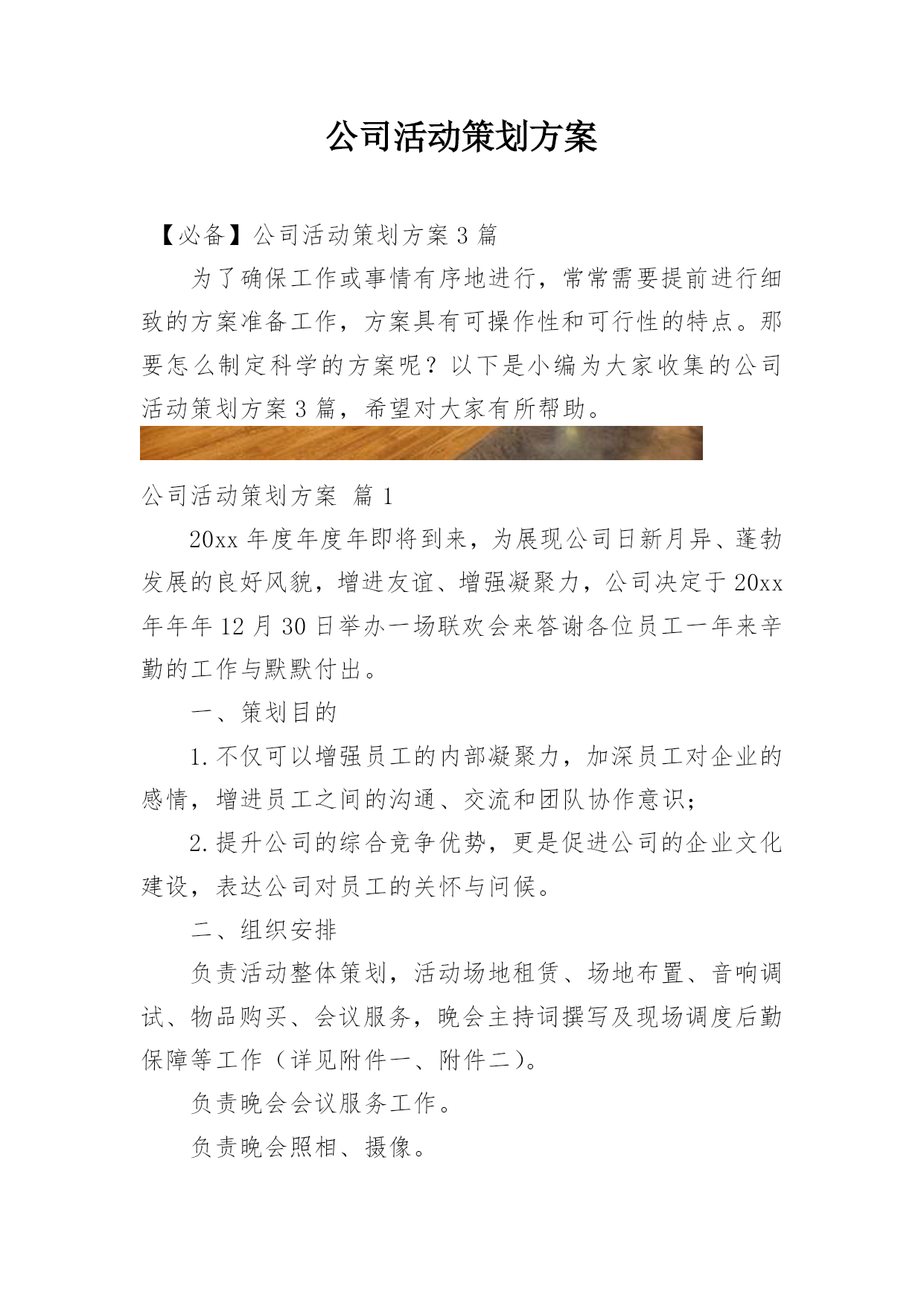 公司活动策划方案

【必备】公司活动策划方案3篇

为了确保工作或事情有序地进行，常常需要提前进行细致的方案准备工作，方案具有可操作性和可行性的特点。那要怎么制定科学的方案呢？以下是小编为大家收集的公司活动策划方案3篇，希望对大家有所帮助。

公司活动策划方案 篇1

20xx年度年度年即将到来，为展现公司日新月异、蓬勃发展的良好风貌，增进友谊、增强凝聚力，公司决定于20xx年年年12月30日举办一场联欢会来答谢各位员工一年来辛勤的工作与默默付出。

一、策划目的

1.不仅可以增强员工的内部凝聚力，加深员工对企业的感情，增进员工之间的沟通、交流和团队协作意识；

2.提升公司的综合竞争优势，更是促进公司的企业文化建设，表达公司对员工的关怀与问候。

二、组织安排

负责活动整体策划，活动场地租赁、场地布置、音响调试、物品购买、会议服务，晚会主持词撰写及现场调度后勤保障等工作（详见附件一、附件二）。

负责晚会会议服务工作。

负责晚会照相、摄像。